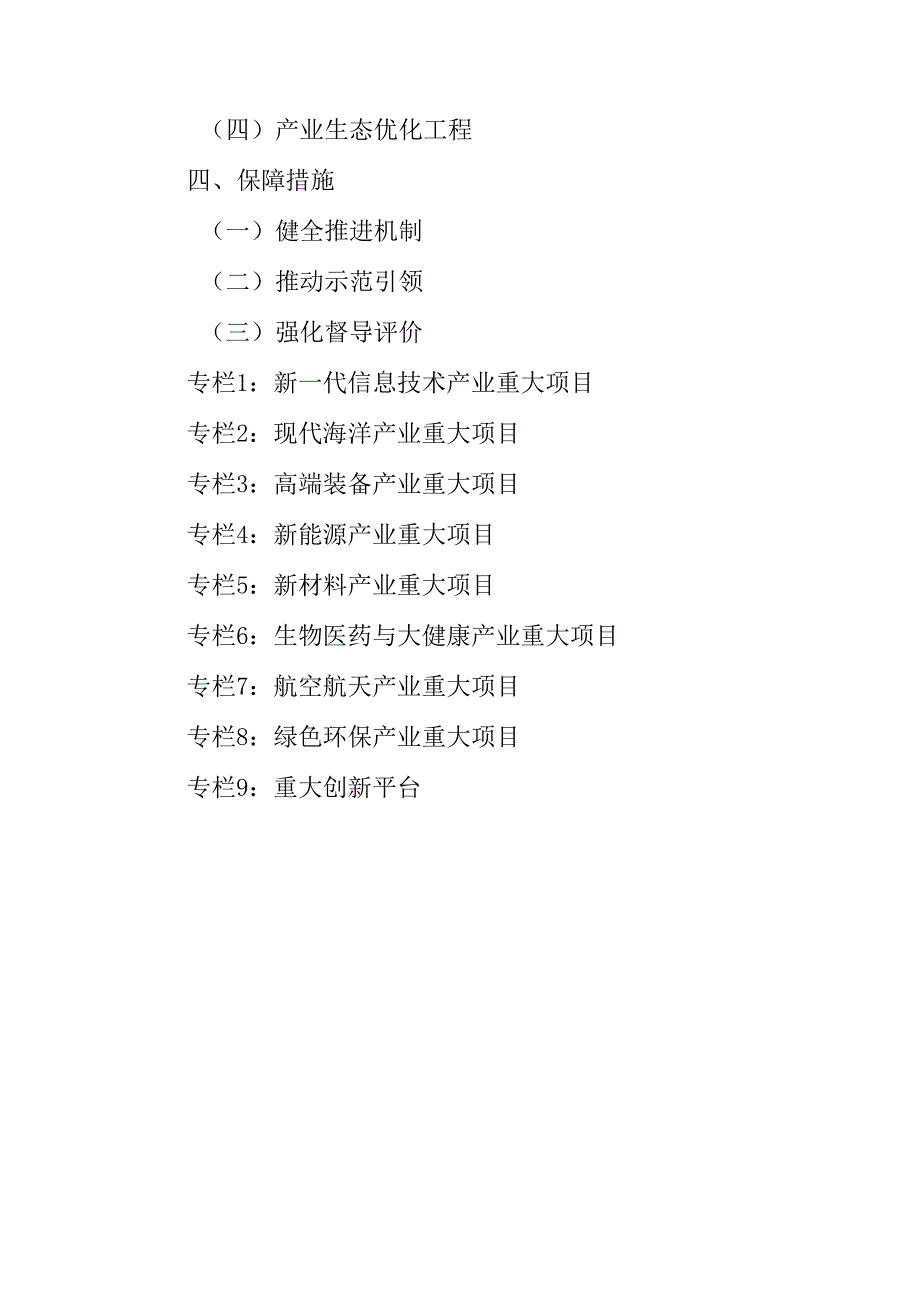 （四）产业生态优化工程

四、保障措施

（一）健全推进机制

（二）推动示范引领

（三）强化督导评价

专栏1：新一代信息技术产业重大项目

专栏2：现代海洋产业重大项目

专栏3：高端装备产业重大项目

专栏4：新能源产业重大项目

专栏5：新材料产业重大项目

专栏6：生物医药与大健康产业重大项目

专栏7：航空航天产业重大项目

专栏8：绿色环保产业重大项目

专栏9：重大创新平台